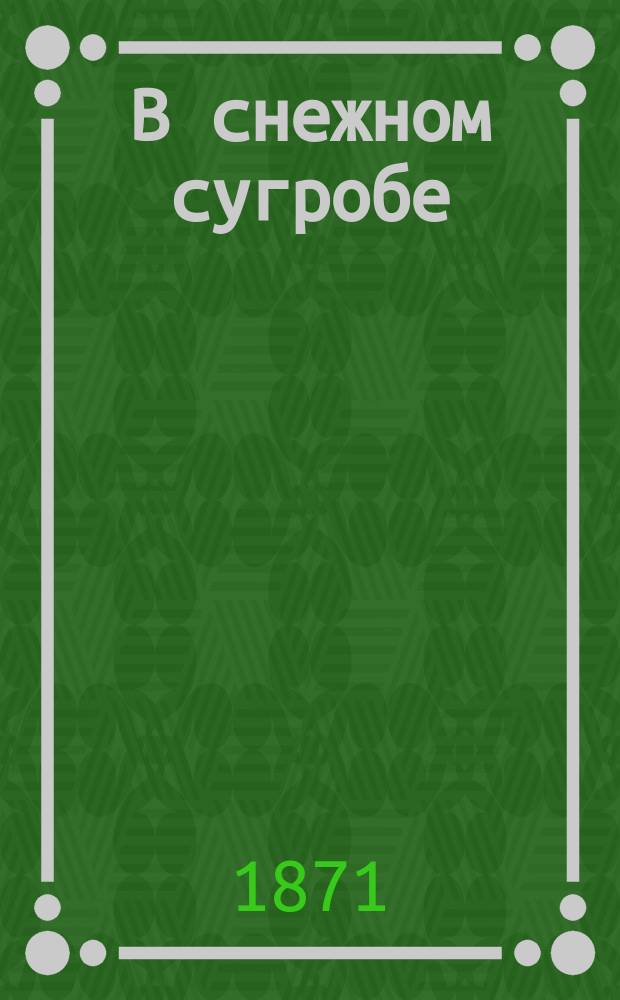 В снежном сугробе

1871